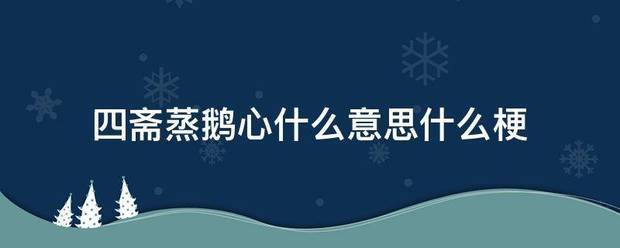 四斋蒸鹅心什么意思什么梗